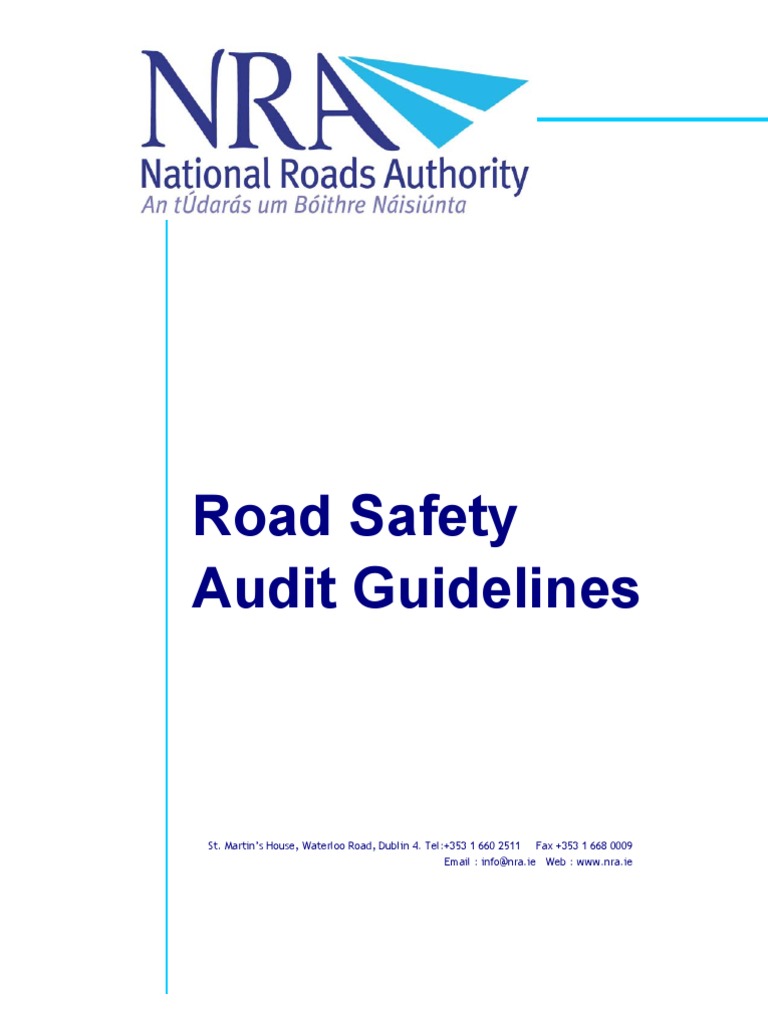 NRA
National Roads Authority
An tÚdarás um Bóithre Náisiúnta

Road Safety
Audit Guidelines

St. Martin's House, Waterloo Road, Dublin 4. Tel:+353 1 660 2511 Fax +353 1 668 0009
Email : info@nra.ie Web : www.nra.ie